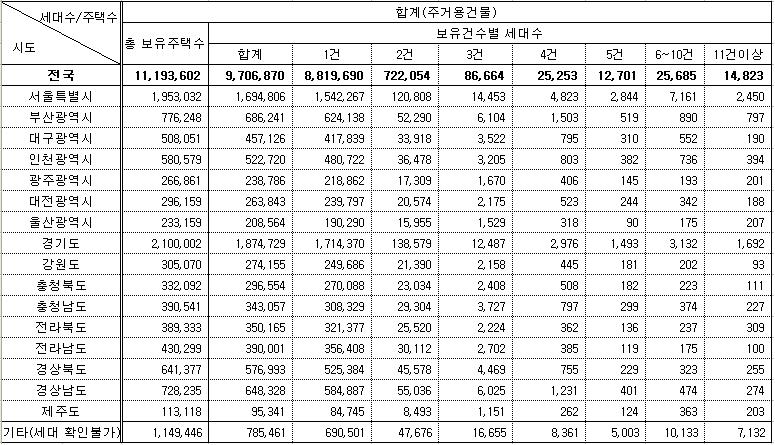 | 세대수/주택수 시도 | 합계(주거용건물) | | | | | | | | |
|---|---|---|---|---|---|---|---|---|---|
| | 총 보유주택수 | 보유건수별 세대수 | | | | | | | |
| | | 합계 | 1건 | 2건 | 3건 | 4건 | 5건 | 6~10건 | 11건이상 |
| 전국 | 11,193,602 | 9,706,870 | 8,819,690 | 722,054 | 86,664 | 25,253 | 12,701 | 25,685 | 14,823 |
| 서울특별시 | 1,953,032 | 1,694,806 | 1,542,267 | 120,808 | 14,453 | 4,823 | 2,844 | 7,161 | 2,450 |
| 부산광역시 | 776,248 | 686,241 | 624,138 | 52,290 | 6,104 | 1,503 | 519 | 890 | 797 |
| 대구광역시 | 508,051 | 457,126 | 417,839 | 33,918 | 3,522 | 795 | 310 | 552 | 190 |
| 인천광역시 | 580,579 | 522,720 | 480,722 | 36,478 | 3,205 | 803 | 382 | 736 | 394 |
| 광주광역시 | 266,861 | 238,786 | 218,862 | 17,309 | 1,670 | 406 | 145 | 193 | 201 |
| 대전광역시 | 296,159 | 263,843 | 239,797 | 20,574 | 2,175 | 523 | 244 | 342 | 188 |
| 울산광역시 | 233,159 | 208,564 | 190,290 | 15,955 | 1,529 | 318 | 90 | 175 | 207 |
| 경기도 | 2,100,002 | 1,874,729 | 1,714,370 | 138,579 | 12,487 | 2,976 | 1,493 | 3,132 | 1,692 |
| 강원도 | 305,070 | 274,155 | 249,686 | 21,390 | 2,158 | 445 | 181 | 202 | 93 |
| 충청북도 | 332,092 | 296,554 | 270,088 | 23,034 | 2,408 | 508 | 182 | 223 | 111 |
| 충청남도 | 390,541 | 343,057 | 308,329 | 29,304 | 3,727 | 797 | 299 | 374 | 227 |
| 전라북도 | 389,333 | 350,165 | 321,377 | 25,520 | 2,224 | 362 | 136 | 237 | 309 |
| 전라남도 | 430,299 | 390,001 | 356,408 | 30,112 | 2,702 | 385 | 119 | 175 | 100 |
| 경상북도 | 641,377 | 576,993 | 525,384 | 45,578 | 4,469 | 755 | 229 | 323 | 255 |
| 경상남도 | 728,235 | 648,328 | 584,887 | 55,036 | 6,025 | 1,231 | 401 | 474 | 274 |
| 제주도 | 113,118 | 95,341 | 84,745 | 8,493 | 1,151 | 262 | 124 | 363 | 203 |
| 기타(세대 확인불가) | 1,149,446 | 785,461 | 690,501 | 47,676 | 16,655 | 8,361 | 5,003 | 10,133 | 7,132 |